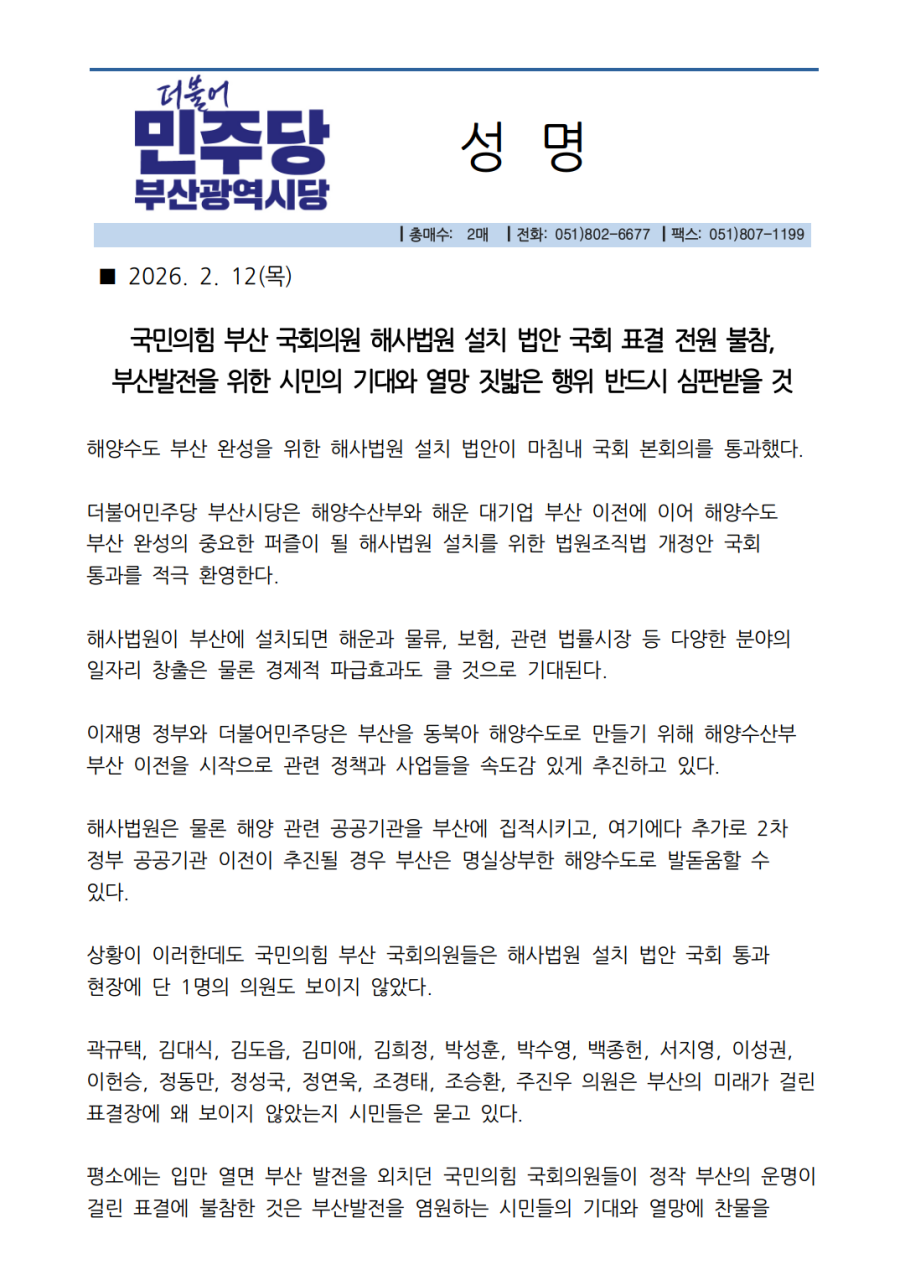 더불어
민주당
부산광역시당

성 명

| 총매수: 2매 | 전화: 051)802-6677 | 팩스: 051)807-1199

■ 2026. 2. 12(목)

국민의힘 부산 국회의원 해사법원 설치 법안 국회 표결 전원 불참,
부산발전을 위한 시민의 기대와 열망 짓밟은 행위 반드시 심판받을 것

해양수도 부산 완성을 위한 해사법원 설치 법안이 마침내 국회 본회의를 통과했다.

더불어민주당 부산시당은 해양수산부와 해운 대기업 부산 이전에 이어 해양수도 부산 완성의 중요한 퍼즐이 될 해사법원 설치를 위한 법원조직법 개정안 국회 통과를 적극 환영한다.

해사법원이 부산에 설치되면 해운과 물류, 보험, 관련 법률시장 등 다양한 분야의 일자리 창출은 물론 경제적 파급효과도 클 것으로 기대된다.

이재명 정부와 더불어민주당은 부산을 동북아 해양수도로 만들기 위해 해양수산부 부산 이전을 시작으로 관련 정책과 사업들을 속도감 있게 추진하고 있다.

해사법원은 물론 해양 관련 공공기관을 부산에 집적시키고, 여기에다 추가로 2차 정부 공공기관 이전이 추진될 경우 부산은 명실상부한 해양수도로 발돋움할 수 있다.

상황이 이러한데도 국민의힘 부산 국회의원들은 해사법원 설치 법안 국회 통과 현장에 단 1명의 의원도 보이지 않았다.

곽규택, 김대식, 김도읍, 김미애, 김희정, 박성훈, 박수영, 백종헌, 서지영, 이성권, 이헌승, 정동만, 정성국, 정연욱, 조경태, 조승환, 주진우 의원은 부산의 미래가 걸린 표결장에 왜 보이지 않았는지 시민들은 묻고 있다.

평소에는 입만 열면 부산 발전을 외치던 국민의힘 국회의원들이 정작 부산의 운명이 걸린 표결에 불참한 것은 부산발전을 염원하는 시민들의 기대와 열망에 찬물을